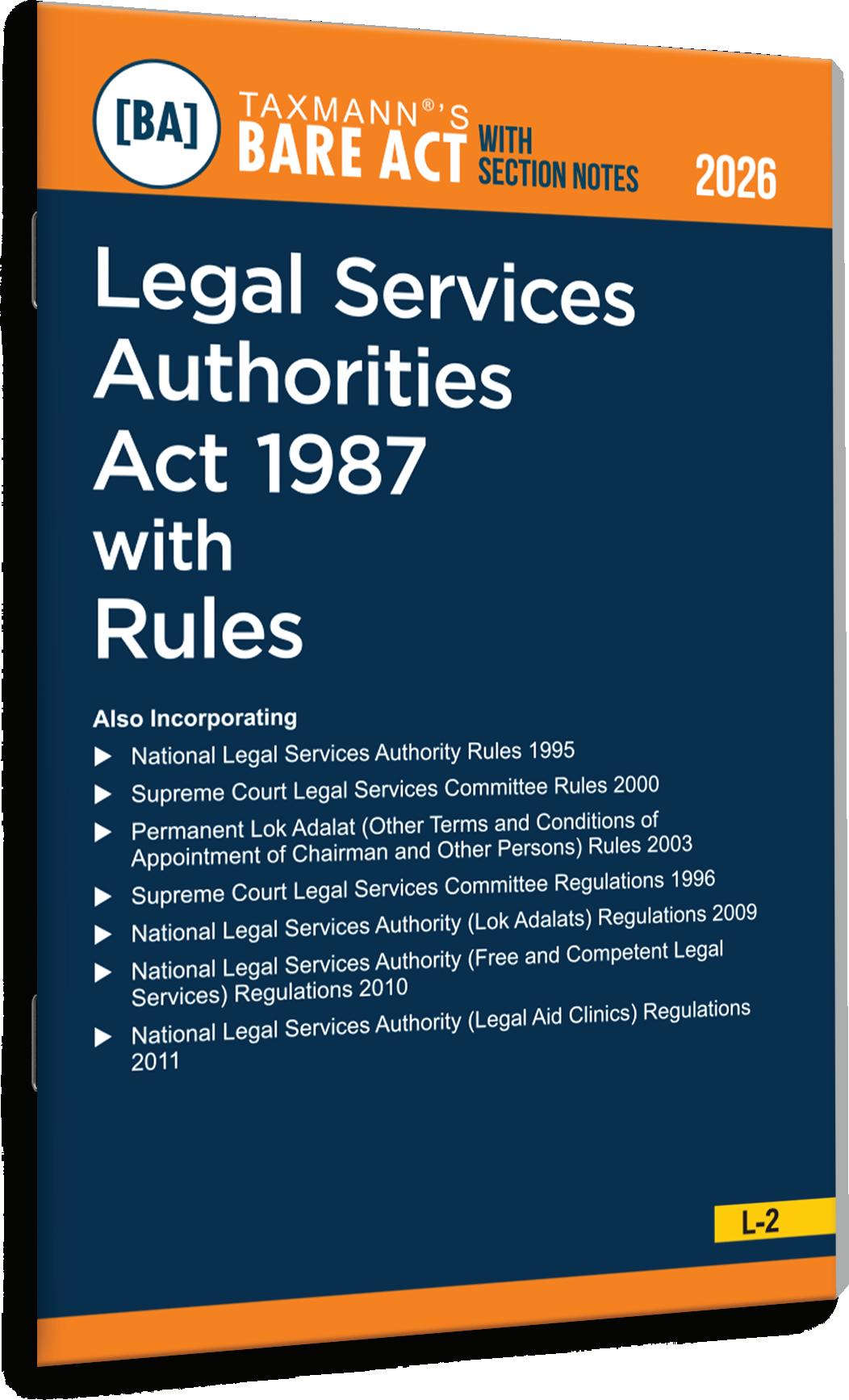 [BA]

TAXMANN®'S
BARE ACT WITH SECTION NOTES

2026

Legal Services Authorities Act 1987 with Rules

Also Incorporating

▶ National Legal Services Authority Rules 1995

▶ Supreme Court Legal Services Committee Rules 2000

▶ Permanent Lok Adalat (Other Terms and Conditions of Appointment of Chairman and Other Persons) Rules 2003

▶ Supreme Court Legal Services Committee Regulations 1996

▶ National Legal Services Authority (Lok Adalats) Regulations 2009

▶ National Legal Services Authority (Free and Competent Legal Services) Regulations 2010

▶ National Legal Services Authority (Legal Aid Clinics) Regulations 2011

L-2